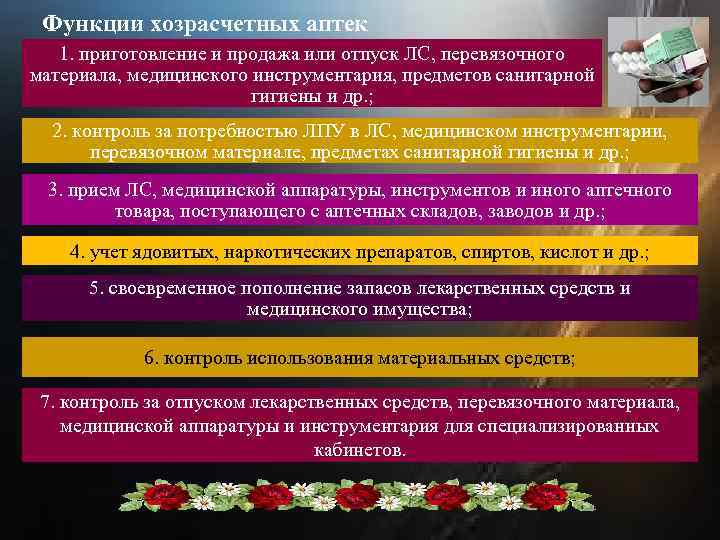 Функции хозрасчетных аптек

1. приготовление и продажа или отпуск ЛС, перевязочного материала, медицинского инструментария, предметов санитарной гигиены и др.;

2. контроль за потребностью ЛПУ в ЛС, медицинском инструментарии, перевязочном материале, предметах санитарной гигиены и др.;

3. прием ЛС, медицинской аппаратуры, инструментов и иного аптечного товара, поступающего с аптечных складов, заводов и др.;

4. учет ядовитых, наркотических препаратов, спиртов, кислот и др.;

5. своевременное пополнение запасов лекарственных средств и медицинского имущества;

6. контроль использования материальных средств;

7. контроль за отпуском лекарственных средств, перевязочного материала, медицинской аппаратуры и инструментария для специализированных кабинетов.